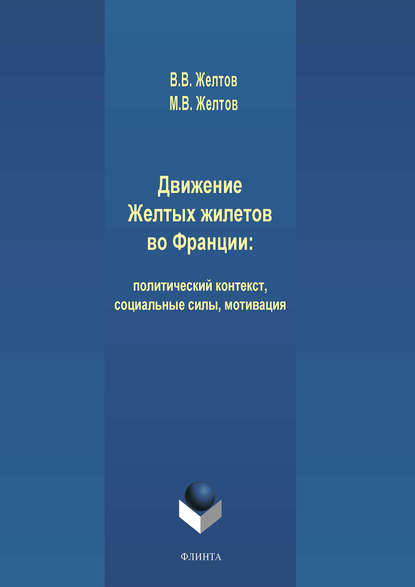 В.В. Желтов
М.В. Желтов

Движение
Желтых жилетов
во Франции:

политический контекст,
социальные силы, мотивация

ФЛИНТА